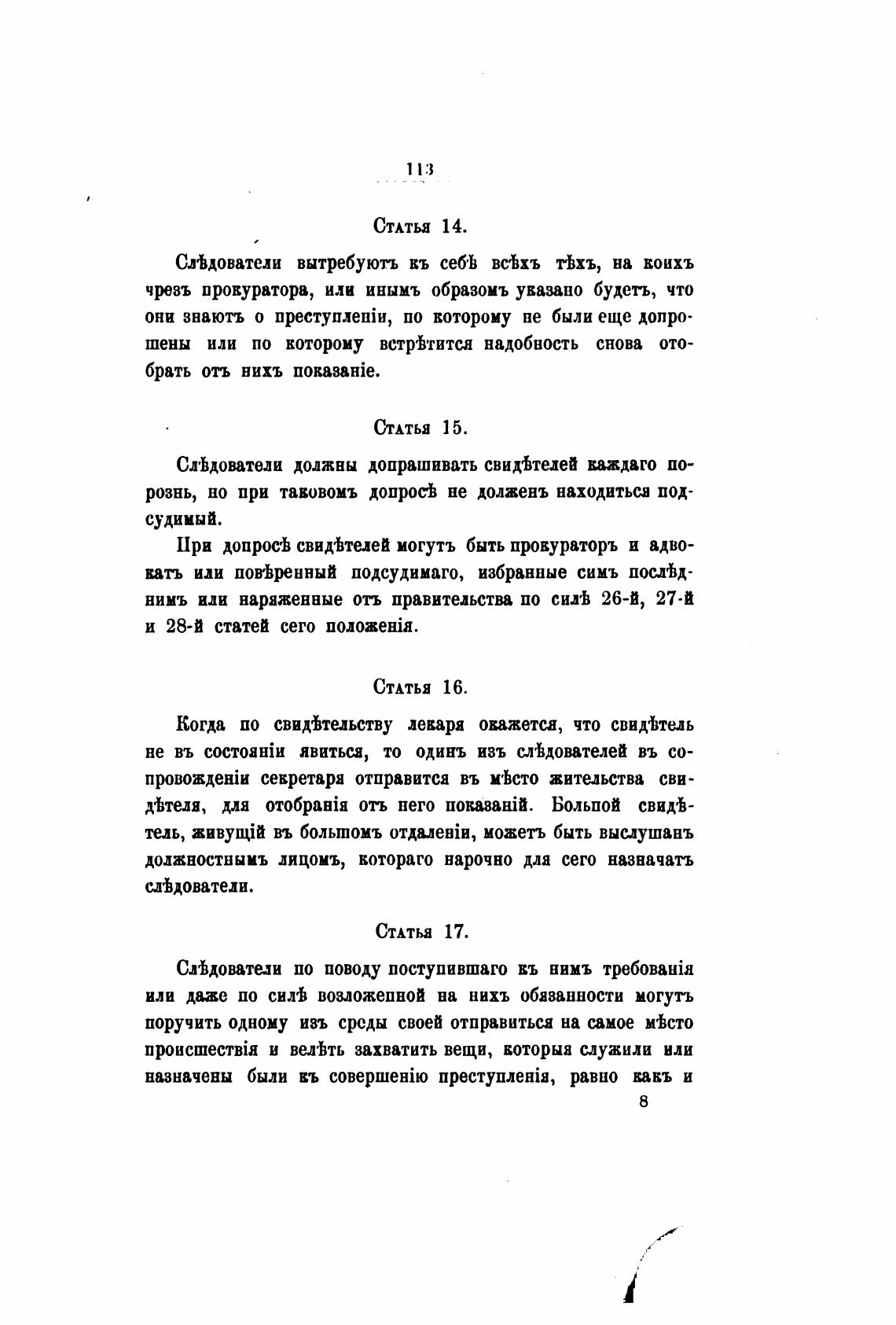 113

Статья 14.

Слѣдователи вытребуютъ къ себѣ всѣхъ тѣхъ, на коихъ чрезъ прокуратора, или инымъ образомъ указано будетъ, что они знаютъ о преступленіи, по которому не были еще допрошены или по которому встрѣтится надобность снова отобрать отъ нихъ показаніе.

Статья 15.

Слѣдователи должны допрашивать свидѣтелей каждаго порознь, но при таковомъ допросѣ не долженъ находиться подсудимый.

При допросѣ свидѣтелей могутъ быть прокураторъ и адвокатъ или повѣренный подсудимаго, избранные симъ послѣднимъ или наряженные отъ правительства по силѣ 26-й, 27-й и 28-й статей сего положенія.

Статья 16.

Когда по свидѣтельству лекаря окажется, что свидѣтель не въ состояніи явиться, то одинъ изъ слѣдователей въ сопровожденіи секретаря отправится въ мѣсто жительства свидѣтеля, для отобранія отъ него показаній. Больной свидѣтель, живущій въ большомъ отдаленіи, можетъ быть выслушанъ должностнымъ лицомъ, котораго нарочно для сего назначатъ слѣдователи.

Статья 17.

Слѣдователи по поводу поступившаго къ нимъ требованія или даже по силѣ возложенной на нихъ обязанности могутъ поручить одному изъ среды своей отправиться на самое мѣсто происшествія и велѣть захватить вещи, которыя служили или назначены были къ совершенію преступленія, равно какъ и

8